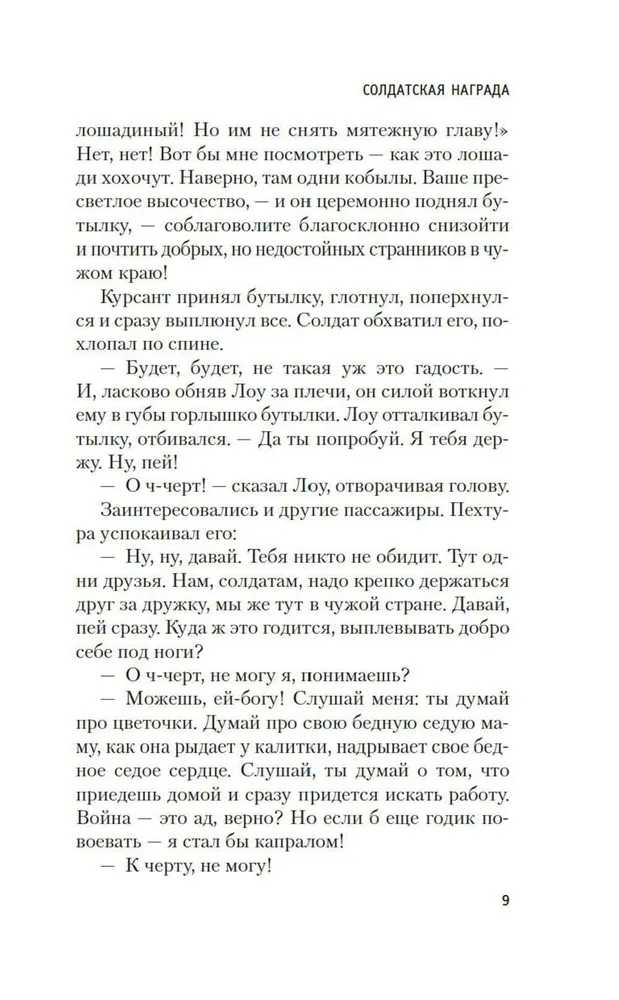 СОЛДАТСКАЯ НАГРАДА

лошадиный! Но им не снять мятежную главу!» Нет, нет! Вот бы мне посмотреть — как это лошади хохочут. Наверно, там одни кобылы. Ваше пресветлое высочество, — и он церемонно поднял бутылку, — соблаговолите благосклонно снизойти и почтить добрых, но недостойных странников в чужом краю!

Курсант принял бутылку, глотнул, поперхнулся и сразу выплюнул все. Солдат обхватил его, похлопал по спине.

— Будет, будет, не такая уж это гадость. — И, ласково обняв Лоу за плечи, он силой воткнул ему в губы горлышко бутылки. Лоу отталкивал бутылку, отбивался. — Да ты попробуй. Я тебя держу. Ну, пей!

— О ч-черт! — сказал Лоу, отворачивая голову.

Заинтересовались и другие пассажиры. Пехтура успокаивал его:

— Ну, ну, давай. Тебя никто не обидит. Тут одни друзья. Нам, солдатам, надо крепко держаться друг за дружку, мы же тут в чужой стране. Давай, пей сразу. Куда ж это годится, выплевывать добро себе под ноги?

— О ч-черт, не могу я, понимаешь?

— Можешь, ей-богу! Слушай меня: ты думай про цветочки. Думай про свою бедную седую маму, как она рыдает у калитки, надрывает свое бедное седое сердце. Слушай, ты думай о том, что приедешь домой и сразу придется искать работу. Война — это ад, верно? Но если б еще годик повоевать — я стал бы капралом!

— К черту, не могу!

9